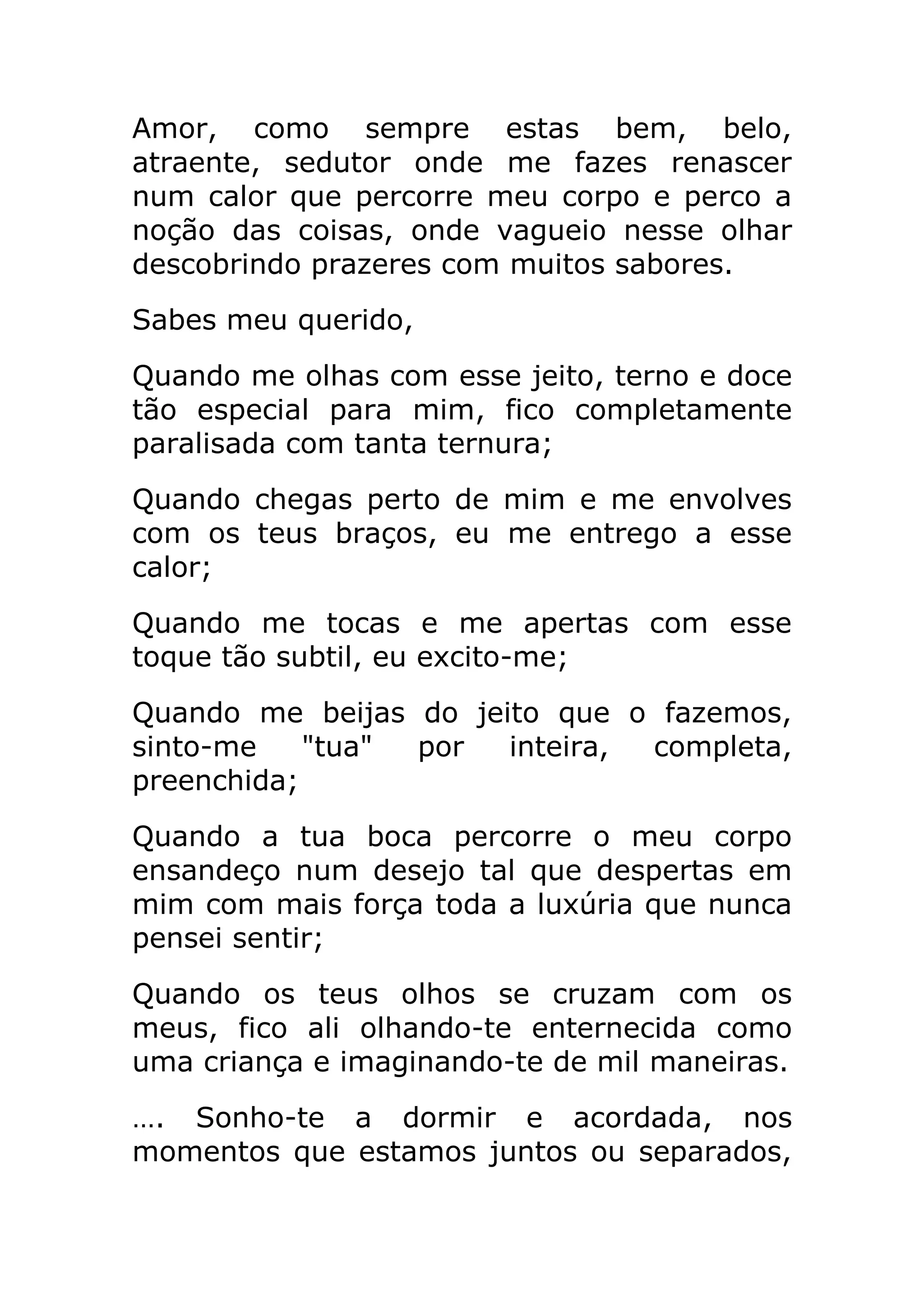 Amor, como sempre estas bem, belo, atraente, sedutor onde me fazes renascer num calor que percorre meu corpo e perco a noção das coisas, onde vagueio nesse olhar descobrindo prazeres com muitos sabores.

Sabes meu querido,

Quando me olhas com esse jeito, terno e doce tão especial para mim, fico completamente paralisada com tanta ternura;

Quando chegas perto de mim e me envolves com os teus braços, eu me entrego a esse calor;

Quando me tocas e me apertas com esse toque tão subtil, eu excito-me;

Quando me beijas do jeito que o fazemos, sinto-me "tua" por inteira, completa, preenchida;

Quando a tua boca percorre o meu corpo ensandeço num desejo tal que despertas em mim com mais força toda a luxúria que nunca pensei sentir;

Quando os teus olhos se cruzam com os meus, fico ali olhando-te enternecida como uma criança e imaginando-te de mil maneiras.

…. Sonho-te a dormir e acordada, nos momentos que estamos juntos ou separados,